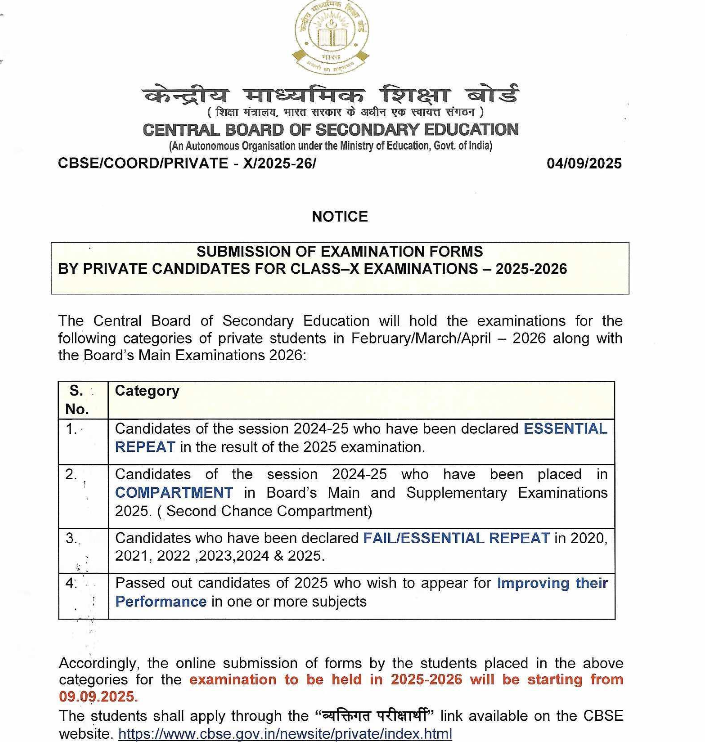 केन्द्रीय माध्यमिक शिक्षा बोर्ड
( शिक्षा मंत्रालय, भारत सरकार के अधीन एक स्वायत्त संगठन )
CENTRAL BOARD OF SECONDARY EDUCATION
(An Autonomous Organisation under the Ministry of Education, Govt. of India)

CBSE/COORD/PRIVATE - X/2025-26/ 04/09/2025

NOTICE

SUBMISSION OF EXAMINATION FORMS
BY PRIVATE CANDIDATES FOR CLASS–X EXAMINATIONS – 2025-2026

The Central Board of Secondary Education will hold the examinations for the following categories of private students in February/March/April – 2026 along with the Board's Main Examinations 2026:

| S. No. | Category |
|---|---|
| 1. | Candidates of the session 2024-25 who have been declared ESSENTIAL REPEAT in the result of the 2025 examination. |
| 2. | Candidates of the session 2024-25 who have been placed in COMPARTMENT in Board's Main and Supplementary Examinations 2025. ( Second Chance Compartment) |
| 3. | Candidates who have been declared FAIL/ESSENTIAL REPEAT in 2020, 2021, 2022 ,2023,2024 & 2025. |
| 4. | Passed out candidates of 2025 who wish to appear for Improving their Performance in one or more subjects |

Accordingly, the online submission of forms by the students placed in the above categories for the examination to be held in 2025-2026 will be starting from 09.09.2025.
The students shall apply through the "व्यक्तिगत परीक्षार्थी" link available on the CBSE website. https://www.cbse.gov.in/newsite/private/index.html